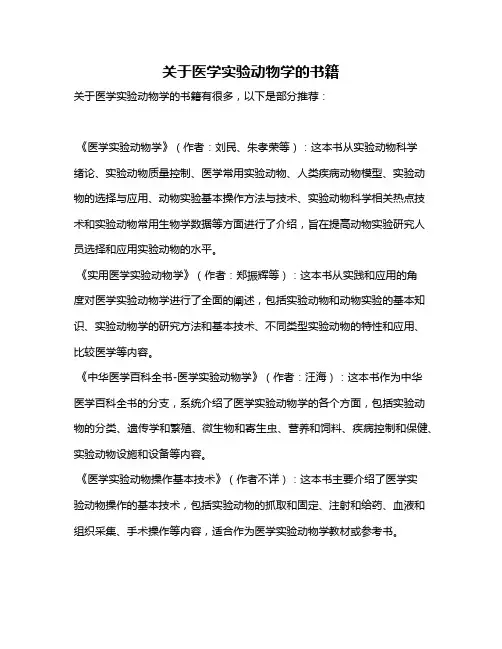 关于医学实验动物学的书籍

关于医学实验动物学的书籍有很多，以下是部分推荐：

《医学实验动物学》（作者：刘民、朱孝荣等）：这本书从实验动物科学绪论、实验动物质量控制、医学常用实验动物、人类疾病动物模型、实验动物的选择与应用、动物实验基本操作方法与技术、实验动物科学相关热点技术和实验动物常用生物学数据等方面进行了介绍，旨在提高动物实验研究人员选择和应用实验动物的水平。

《实用医学实验动物学》（作者：郑振辉等）：这本书从实践和应用的角度对医学实验动物学进行了全面的阐述，包括实验动物和动物实验的基本知识、实验动物学的研究方法和基本技术、不同类型实验动物的特性和应用、比较医学等内容。

《中华医学百科全书-医学实验动物学》（作者：汪海）：这本书作为中华医学百科全书的分支，系统介绍了医学实验动物学的各个方面，包括实验动物的分类、遗传学和繁殖、微生物和寄生虫、营养和饲料、疾病控制和保健、实验动物设施和设备等内容。

《医学实验动物操作基本技术》（作者不详）：这本书主要介绍了医学实验动物操作的基本技术，包括实验动物的抓取和固定、注射和给药、血液和组织采集、手术操作等内容，适合作为医学实验动物学教材或参考书。